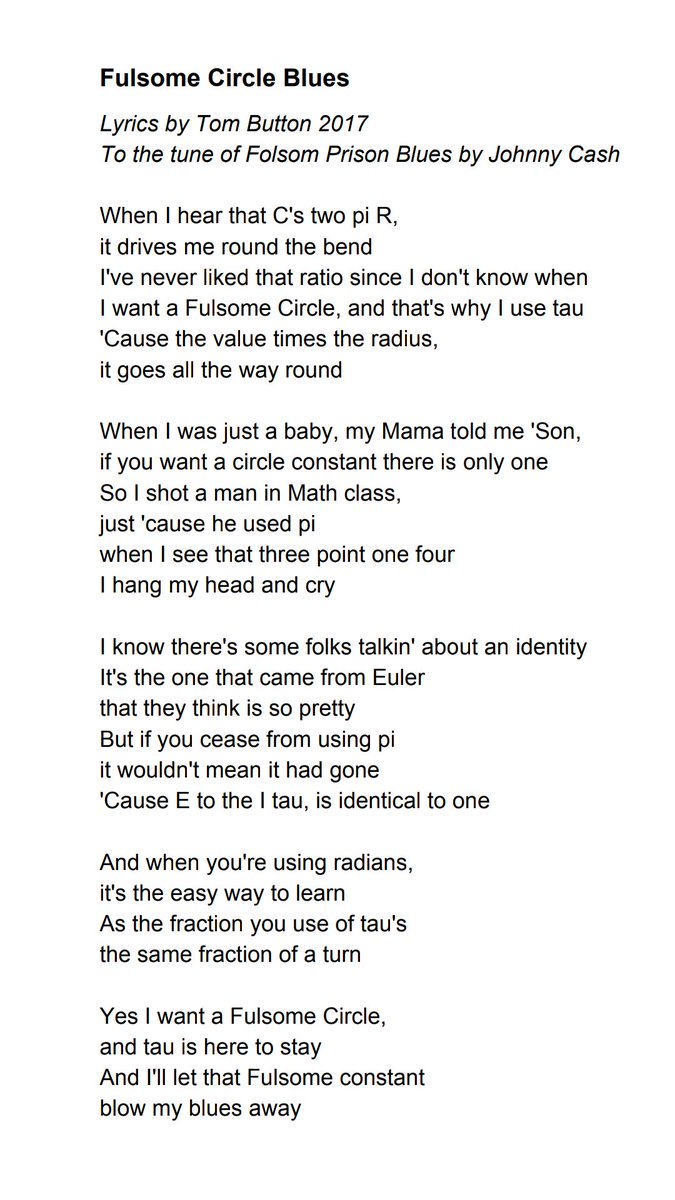 Fulsome Circle Blues

Lyrics by Tom Button 2017
To the tune of Folsom Prison Blues by Johnny Cash

When I hear that C's two pi R,
it drives me round the bend
I've never liked that ratio since I don't know when
I want a Fulsome Circle, and that's why I use tau
'Cause the value times the radius,
it goes all the way round

When I was just a baby, my Mama told me 'Son,
if you want a circle constant there is only one
So I shot a man in Math class,
just 'cause he used pi
when I see that three point one four
I hang my head and cry

I know there's some folks talkin' about an identity
It's the one that came from Euler
that they think is so pretty
But if you cease from using pi
it wouldn't mean it had gone
'Cause E to the I tau, is identical to one

And when you're using radians,
it's the easy way to learn
As the fraction you use of tau's
the same fraction of a turn

Yes I want a Fulsome Circle,
and tau is here to stay
And I'll let that Fulsome constant
blow my blues away